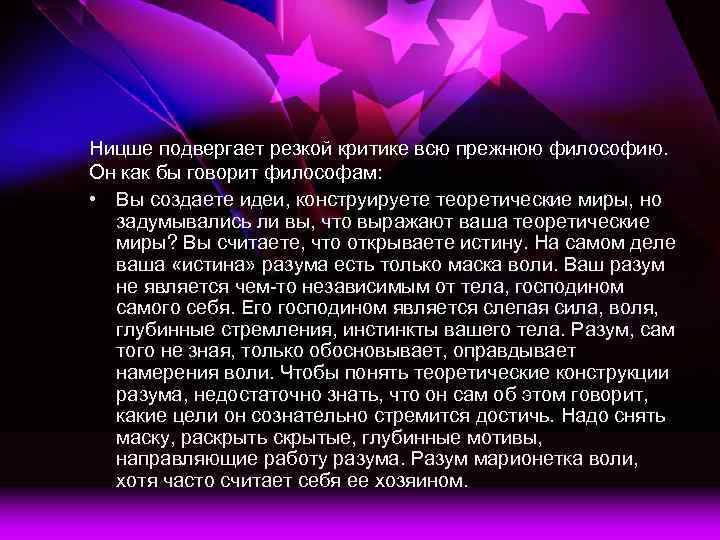 Ницше подвергает резкой критике всю прежнюю философию. Он как бы говорит философам:

• Вы создаете идеи, конструируете теоретические миры, но задумывались ли вы, что выражают ваша теоретические миры? Вы считаете, что открываете истину. На самом деле ваша «истина» разума есть только маска воли. Ваш разум не является чем-то независимым от тела, господином самого себя. Его господином является слепая сила, воля, глубинные стремления, инстинкты вашего тела. Разум, сам того не зная, только обосновывает, оправдывает намерения воли. Чтобы понять теоретические конструкции разума, недостаточно знать, что он сам об этом говорит, какие цели он сознательно стремится достичь. Надо снять маску, раскрыть скрытые, глубинные мотивы, направляющие работу разума. Разум марионетка воли, хотя часто считает себя ее хозяином.